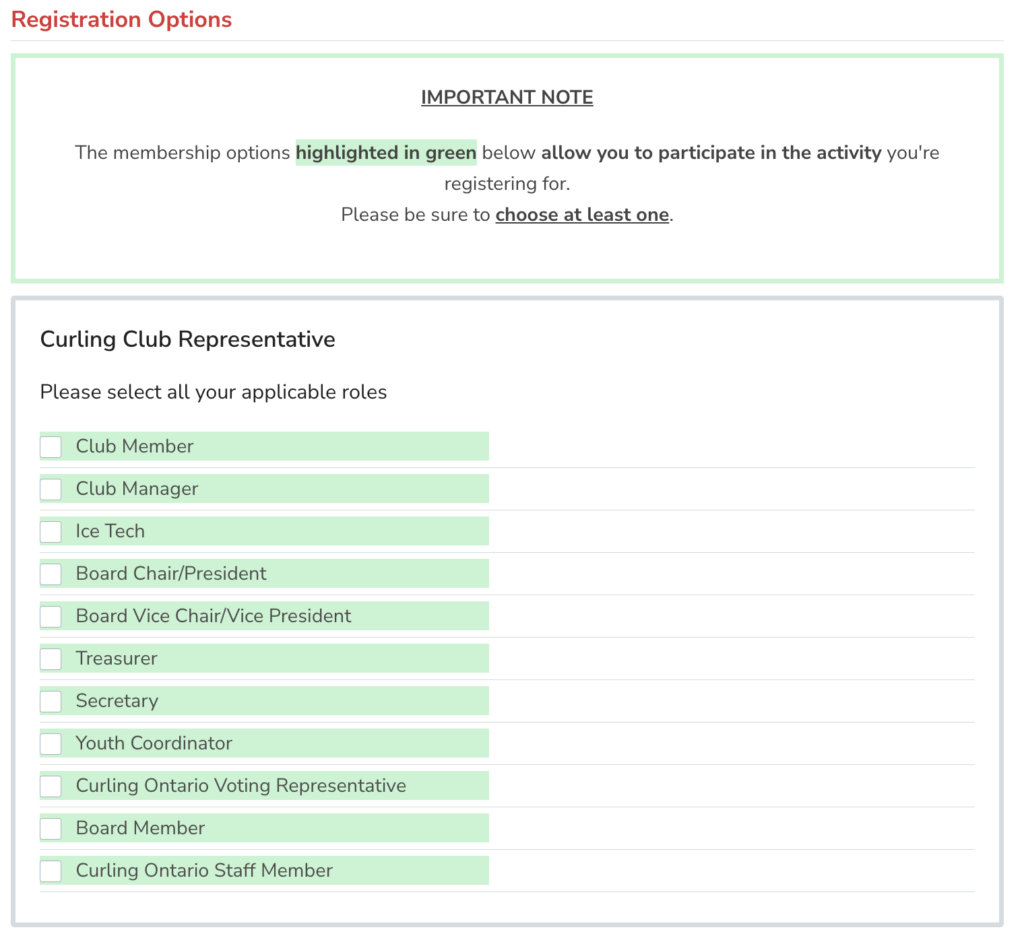 Registration Options

IMPORTANT NOTE

The membership options highlighted in green below allow you to participate in the activity you're registering for.
Please be sure to choose at least one.

Curling Club Representative

Please select all your applicable roles

Club Member
Club Manager
Ice Tech
Board Chair/President
Board Vice Chair/Vice President
Treasurer
Secretary
Youth Coordinator
Curling Ontario Voting Representative
Board Member
Curling Ontario Staff Member